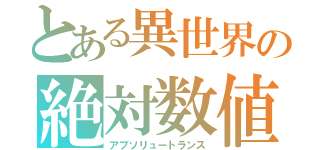 とある異世界の
絶対数値
アブソリュートランス